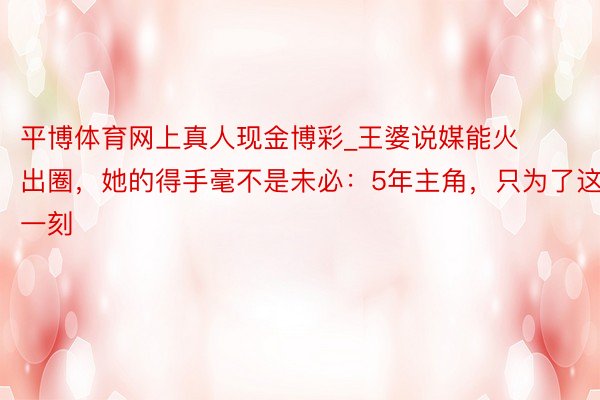 平博体育网上真人现金博彩_王婆说媒能火出圈，她的得手毫不是未必：5年主角，只为了这一刻